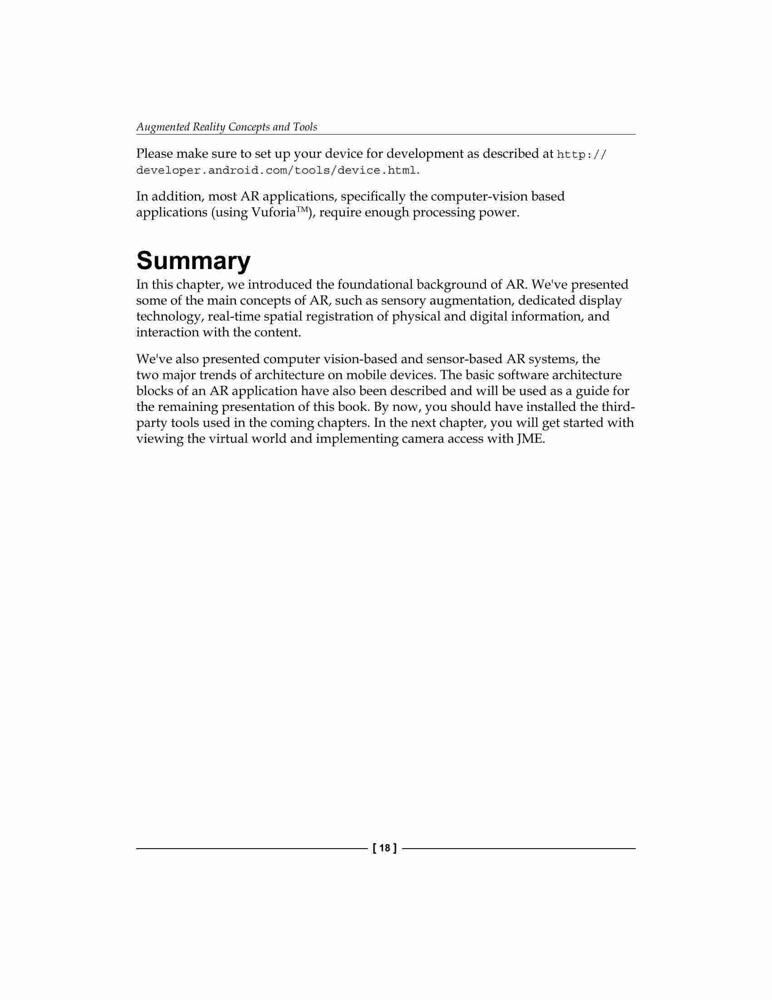 Augmented Reality Concepts and Tools

Please make sure to set up your device for development as described at http://developer.android.com/tools/device.html.

In addition, most AR applications, specifically the computer-vision based applications (using Vuforia™), require enough processing power.

Summary

In this chapter, we introduced the foundational background of AR. We've presented some of the main concepts of AR, such as sensory augmentation, dedicated display technology, real-time spatial registration of physical and digital information, and interaction with the content.

We've also presented computer vision-based and sensor-based AR systems, the two major trends of architecture on mobile devices. The basic software architecture blocks of an AR application have also been described and will be used as a guide for the remaining presentation of this book. By now, you should have installed the third-party tools used in the coming chapters. In the next chapter, you will get started with viewing the virtual world and implementing camera access with JME.

[ 18 ]